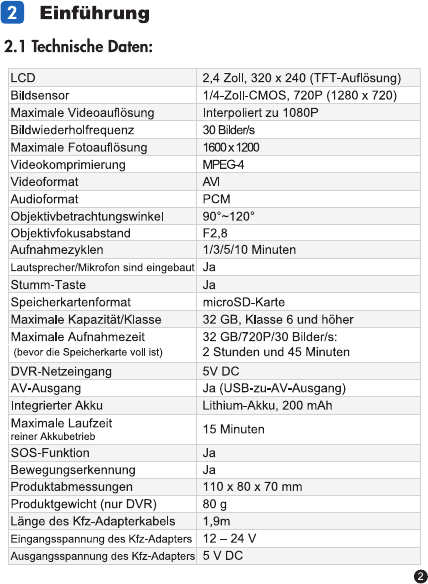 2 Einführung

2.1 Technische Daten:

| | |
|---|---|
| LCD | 2,4 Zoll, 320 x 240 (TFT-Auflösung) |
| Bildsensor | 1/4-Zoll-CMOS, 720P (1280 x 720) |
| Maximale Videoauflösung | Interpoliert zu 1080P |
| Bildwiederholfrequenz | 30 Bilder/s |
| Maximale Fotoauflösung | 1600 x 1200 |
| Videokomprimierung | MPEG-4 |
| Videoformat | AVI |
| Audioformat | PCM |
| Objektivbetrachtungswinkel | 90°~120° |
| Objektivfokusabstand | F2,8 |
| Aufnahmezyklen | 1/3/5/10 Minuten |
| Lautsprecher/Mikrofon sind eingebaut | Ja |
| Stumm-Taste | Ja |
| Speicherkartenformat | microSD-Karte |
| Maximale Kapazität/Klasse | 32 GB, Klasse 6 und höher |
| Maximale Aufnahmezeit (bevor die Speicherkarte voll ist) | 32 GB/720P/30 Bilder/s: 2 Stunden und 45 Minuten |
| DVR-Netzeingang | 5V DC |
| AV-Ausgang | Ja (USB-zu-AV-Ausgang) |
| Integrierter Akku | Lithium-Akku, 200 mAh |
| Maximale Laufzeit reiner Akkubetrieb | 15 Minuten |
| SOS-Funktion | Ja |
| Bewegungserkennung | Ja |
| Produktabmessungen | 110 x 80 x 70 mm |
| Produktgewicht (nur DVR) | 80 g |
| Länge des Kfz-Adapterkabels | 1,9m |
| Eingangsspannung des Kfz-Adapters | 12 – 24 V |
| Ausgangsspannung des Kfz-Adapters | 5 V DC |

2